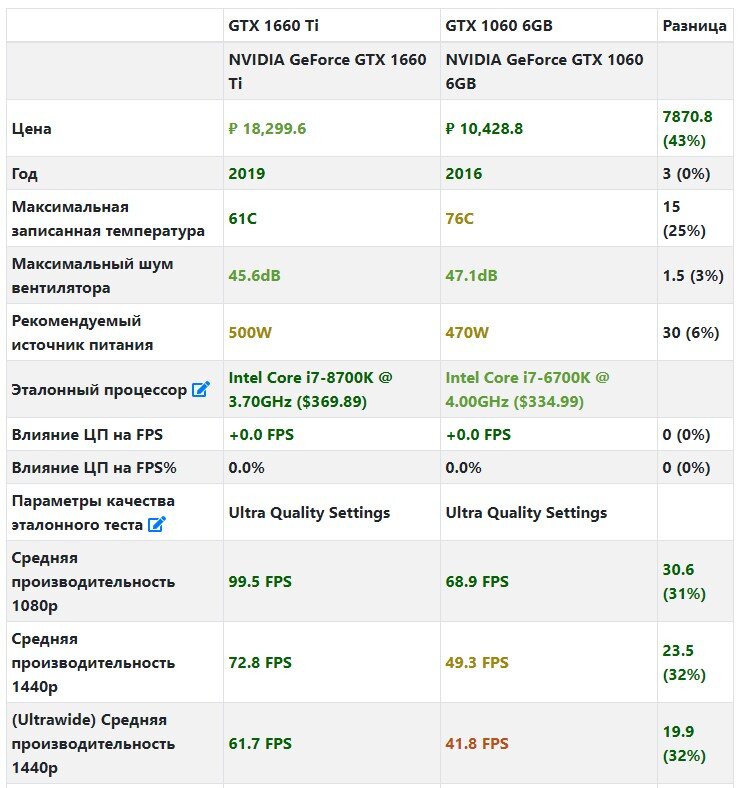 |  | GTX 1660 Ti | GTX 1060 6GB | Разница |
|---|---|---|---|
|  | NVIDIA GeForce GTX 1660 Ti | NVIDIA GeForce GTX 1060 6GB |  |
| Цена | ₽ 18,299.6 | ₽ 10,428.8 | 7870.8 (43%) |
| Год | 2019 | 2016 | 3 (0%) |
| Максимальная записанная температура | 61C | 76C | 15 (25%) |
| Максимальный шум вентилятора | 45.6dB | 47.1dB | 1.5 (3%) |
| Рекомендуемый источник питания | 500W | 470W | 30 (6%) |
| Эталонный процессор | Intel Core i7-8700K @ 3.70GHz ($369.89) | Intel Core i7-6700K @ 4.00GHz ($334.99) |  |
| Влияние ЦП на FPS | +0.0 FPS | +0.0 FPS | 0 (0%) |
| Влияние ЦП на FPS% | 0.0% | 0.0% | 0 (0%) |
| Параметры качества эталонного теста | Ultra Quality Settings | Ultra Quality Settings |  |
| Средняя производительность 1080p | 99.5 FPS | 68.9 FPS | 30.6 (31%) |
| Средняя производительность 1440p | 72.8 FPS | 49.3 FPS | 23.5 (32%) |
| (Ultrawide) Средняя производительность 1440p | 61.7 FPS | 41.8 FPS | 19.9 (32%) |